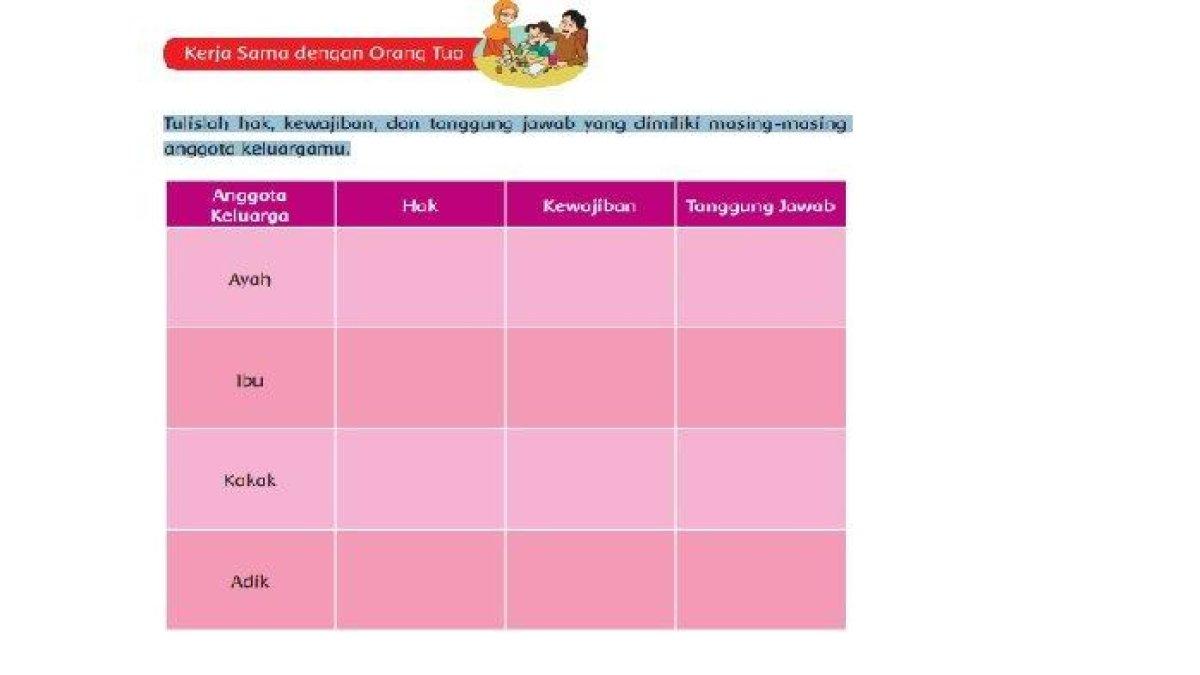 Kerja Sama dengan Orang Tua

Tulislah hak, kewajiban, dan tanggung jawab yang dimiliki masing-masing anggota keluargamu.

| Anggota Keluarga | Hak | Kewajiban | Tanggung Jawab |
|---|---|---|---|
| Ayah | | | |
| Ibu | | | |
| Kakak | | | |
| Adik | | | |